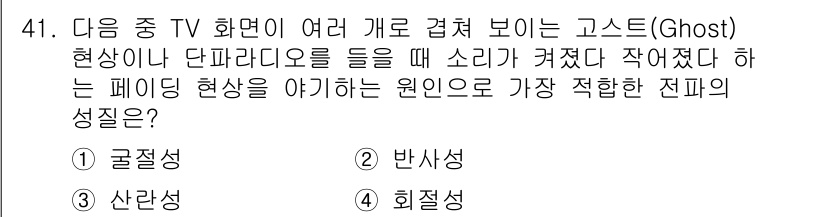 41. 다음 중 TV 화면이 여러 개로 겹쳐 보이는 고스트(Ghost) 현상이나 단파라디오를 들을 때 소리가 켜졌다 작어졌다 하는 페이딩 현상을 야기하는 원인으로 가장 적합한 전파의 성질은?

① 굴절성
② 반사성
③ 산란성
④ 회절성